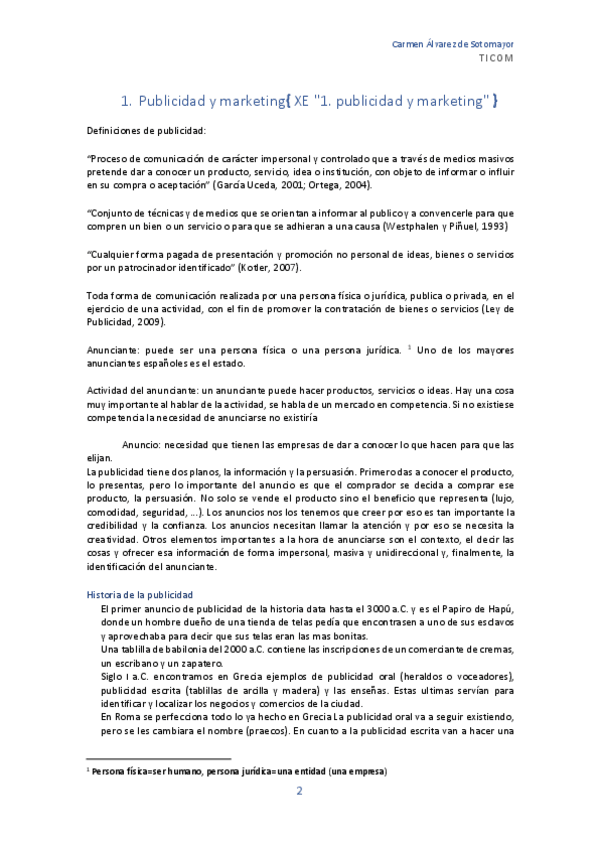 Carmen Álvarez de Sotomayor
TICOM

1. Publicidad y marketing{ XE "1. publicidad y marketing" }

Definiciones de publicidad:

"Proceso de comunicación de carácter impersonal y controlado que a través de medios masivos pretende dar a conocer un producto, servicio, idea o institución, con objeto de informar o influir en su compra o aceptación" (García Uceda, 2001; Ortega, 2004).

"Conjunto de técnicas y de medios que se orientan a informar al publico y a convencerle para que compren un bien o un servicio o para que se adhieran a una causa (Westphalen y Piñuel, 1993)

"Cualquier forma pagada de presentación y promoción no personal de ideas, bienes o servicios por un patrocinador identificado" (Kotler, 2007).

Toda forma de comunicación realizada por una persona física o jurídica, publica o privada, en el ejercicio de una actividad, con el fin de promover la contratación de bienes o servicios (Ley de Publicidad, 2009).

Anunciante: puede ser una persona física o una persona jurídica. $^1$ Uno de los mayores anunciantes españoles es el estado.

Actividad del anunciante: un anunciante puede hacer productos, servicios o ideas. Hay una cosa muy importante al hablar de la actividad, se habla de un mercado en competencia. Si no existiese competencia la necesidad de anunciarse no existiría

Anuncio: necesidad que tienen las empresas de dar a conocer lo que hacen para que las elijan.
La publicidad tiene dos planos, la información y la persuasión. Primero das a conocer el producto, lo presentas, pero lo importante del anuncio es que el comprador se decida a comprar ese producto, la persuasión. No solo se vende el producto sino el beneficio que representa (lujo, comodidad, seguridad, ...). Los anuncios nos los tenemos que creer por eso es tan importante la credibilidad y la confianza. Los anuncios necesitan llamar la atención y por eso se necesita la creatividad. Otros elementos importantes a la hora de anunciarse son el contexto, el decir las cosas y ofrecer esa información de forma impersonal, masiva y unidireccional y, finalmente, la identificación del anunciante.

Historia de la publicidad
El primer anuncio de publicidad de la historia data hasta el 3000 a.C. y es el Papiro de Hapú, donde un hombre dueño de una tienda de telas pedía que encontrasen a uno de sus esclavos y aprovechaba para decir que sus telas eran las mas bonitas.
Una tablilla de babilonia del 2000 a.C. contiene las inscripciones de un comerciante de cremas, un escribano y un zapatero.
Siglo I a.C. encontramos en Grecia ejemplos de publicidad oral (heraldos o voceadores), publicidad escrita (tablillas de arcilla y madera) y las enseñas. Estas ultimas servían para identificar y localizar los negocios y comercios de la ciudad.
En Roma se perfecciona todo lo ya hecho en Grecia La publicidad oral va a seguir existiendo, pero se les cambiara el nombre (praecos). En cuanto a la publicidad escrita van a hacer una

$^1$ Persona física=ser humano, persona jurídica=una entidad (una empresa)

2